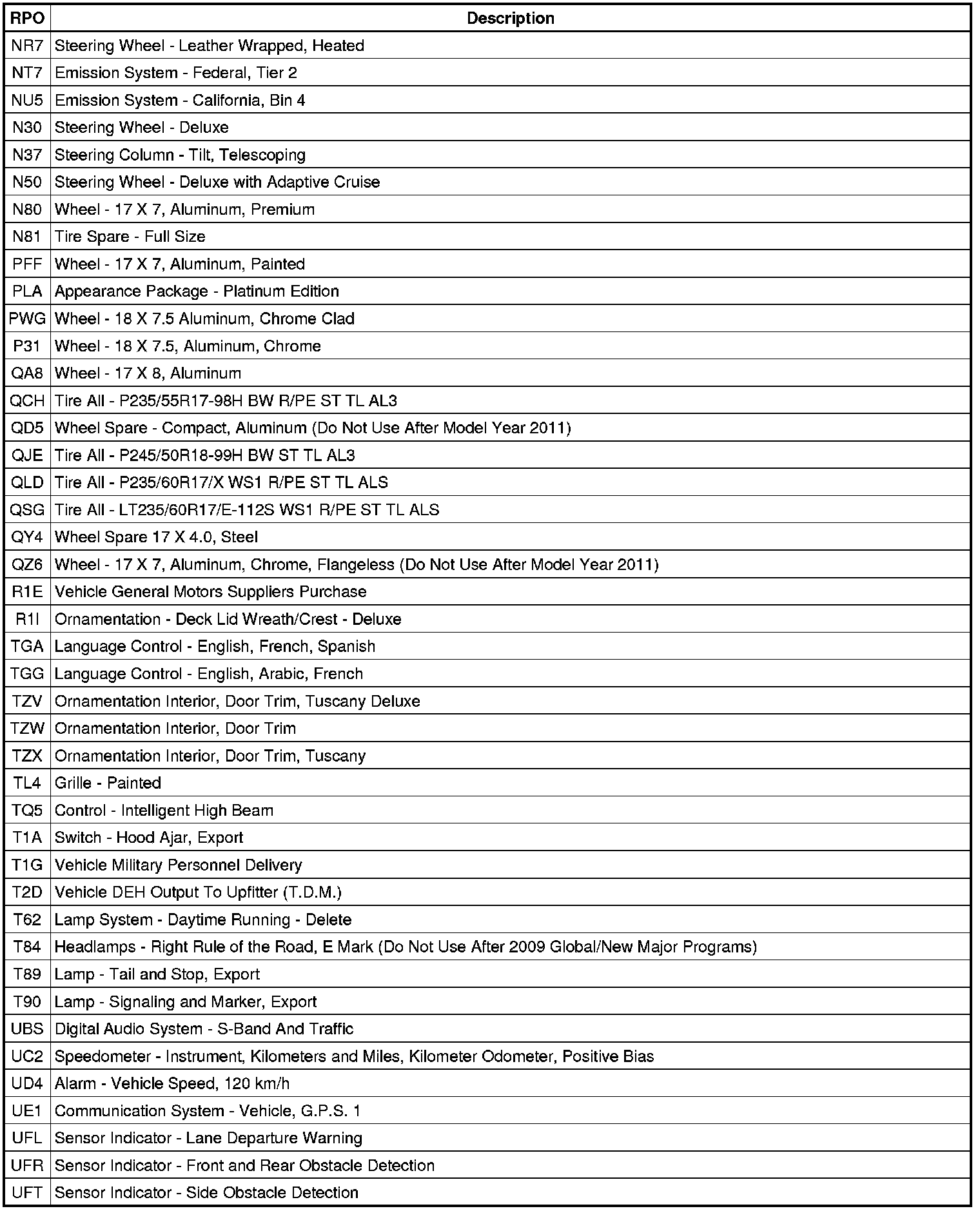 | RPO | Description |
|---|---|
| NR7 | Steering Wheel - Leather Wrapped, Heated |
| NT7 | Emission System - Federal, Tier 2 |
| NU5 | Emission System - California, Bin 4 |
| N30 | Steering Wheel - Deluxe |
| N37 | Steering Column - Tilt, Telescoping |
| N50 | Steering Wheel - Deluxe with Adaptive Cruise |
| N80 | Wheel - 17 X 7, Aluminum, Premium |
| N81 | Tire Spare - Full Size |
| PFF | Wheel - 17 X 7, Aluminum, Painted |
| PLA | Appearance Package - Platinum Edition |
| PWG | Wheel - 18 X 7.5 Aluminum, Chrome Clad |
| P31 | Wheel - 18 X 7.5, Aluminum, Chrome |
| QA8 | Wheel - 17 X 8, Aluminum |
| QCH | Tire All - P235/55R17-98H BW R/PE ST TL AL3 |
| QD5 | Wheel Spare - Compact, Aluminum (Do Not Use After Model Year 2011) |
| QJE | Tire All - P245/50R18-99H BW ST TL AL3 |
| QLD | Tire All - P235/60R17/X WS1 R/PE ST TL ALS |
| QSG | Tire All - LT235/60R17/E-112S WS1 R/PE ST TL ALS |
| QY4 | Wheel Spare 17 X 4.0, Steel |
| QZ6 | Wheel - 17 X 7, Aluminum, Chrome, Flangeless (Do Not Use After Model Year 2011) |
| R1E | Vehicle General Motors Suppliers Purchase |
| R1I | Ornamentation - Deck Lid Wreath/Crest - Deluxe |
| TGA | Language Control - English, French, Spanish |
| TGG | Language Control - English, Arabic, French |
| TZV | Ornamentation Interior, Door Trim, Tuscany Deluxe |
| TZW | Ornamentation Interior, Door Trim |
| TZX | Ornamentation Interior, Door Trim, Tuscany |
| TL4 | Grille - Painted |
| TQ5 | Control - Intelligent High Beam |
| T1A | Switch - Hood Ajar, Export |
| T1G | Vehicle Military Personnel Delivery |
| T2D | Vehicle DEH Output To Upfitter (T.D.M.) |
| T62 | Lamp System - Daytime Running - Delete |
| T84 | Headlamps - Right Rule of the Road, E Mark (Do Not Use After 2009 Global/New Major Programs) |
| T89 | Lamp - Tail and Stop, Export |
| T90 | Lamp - Signaling and Marker, Export |
| UBS | Digital Audio System - S-Band And Traffic |
| UC2 | Speedometer - Instrument, Kilometers and Miles, Kilometer Odometer, Positive Bias |
| UD4 | Alarm - Vehicle Speed, 120 km/h |
| UE1 | Communication System - Vehicle, G.P.S. 1 |
| UFL | Sensor Indicator - Lane Departure Warning |
| UFR | Sensor Indicator - Front and Rear Obstacle Detection |
| UFT | Sensor Indicator - Side Obstacle Detection |